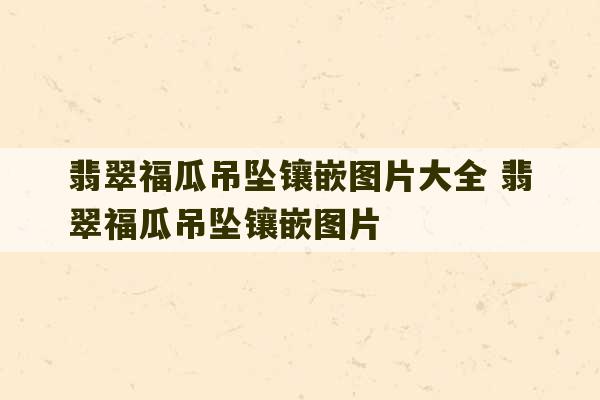 翡翠福瓜吊坠镶嵌图片大全 翡翠福瓜吊坠镶嵌图片